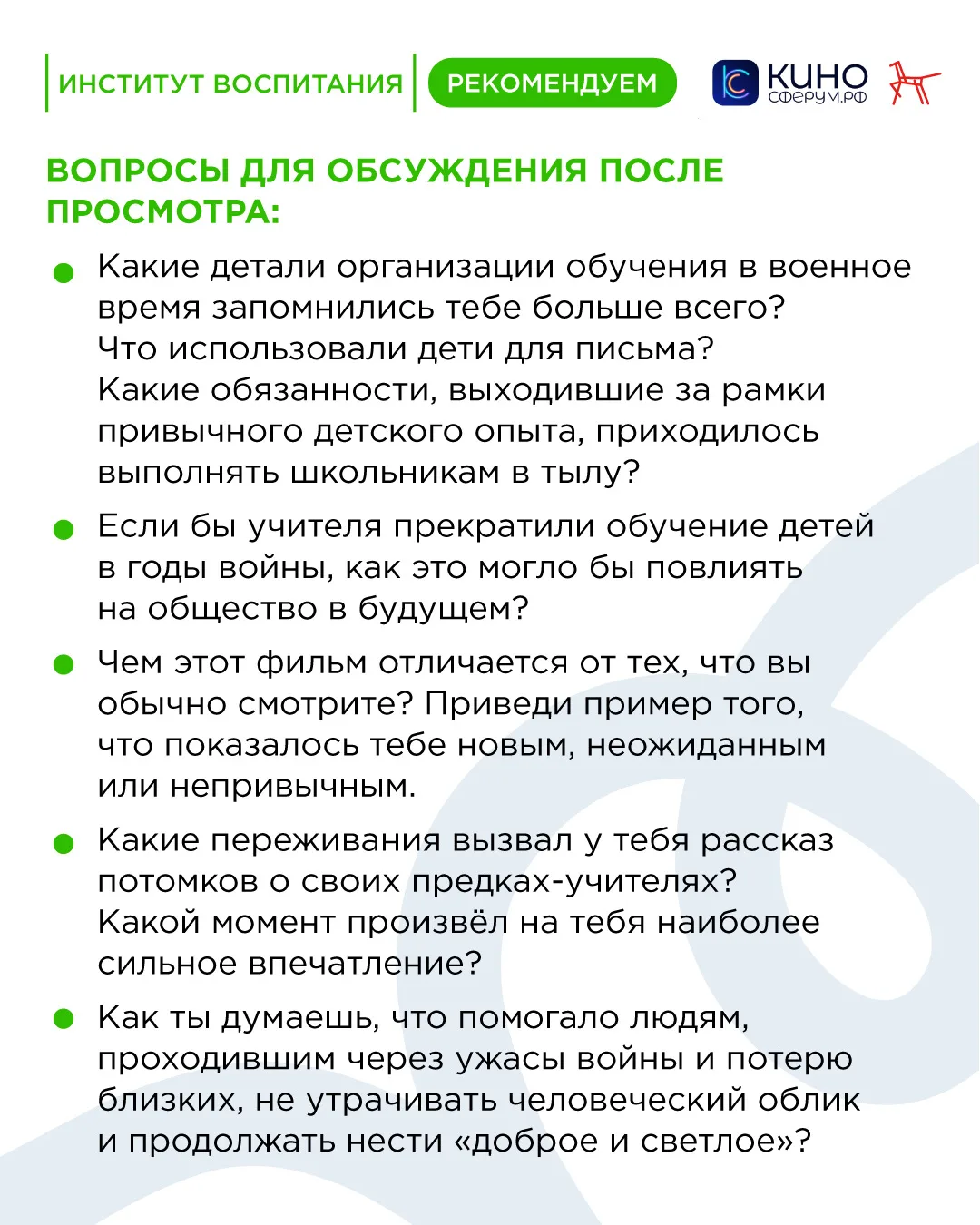 ИНСТИТУТ ВОСПИТАНИЯ

РЕКОМЕНДУЕМ

КИНО
СФЕРУМ.РФ

ВОПРОСЫ ДЛЯ ОБСУЖДЕНИЯ ПОСЛЕ ПРОСМОТРА:

• Какие детали организации обучения в военное время запомнились тебе больше всего? Что использовали дети для письма? Какие обязанности, выходившие за рамки привычного детского опыта, приходилось выполнять школьникам в тылу?

• Если бы учителя прекратили обучение детей в годы войны, как это могло бы повлиять на общество в будущем?

• Чем этот фильм отличается от тех, что вы обычно смотрите? Приведи пример того, что показалось тебе новым, неожиданным или непривычным.

• Какие переживания вызвал у тебя рассказ потомков о своих предках-учителях? Какой момент произвёл на тебя наиболее сильное впечатление?

• Как ты думаешь, что помогало людям, проходившим через ужасы войны и потерю близких, не утрачивать человеческий облик и продолжать нести «доброе и светлое»?